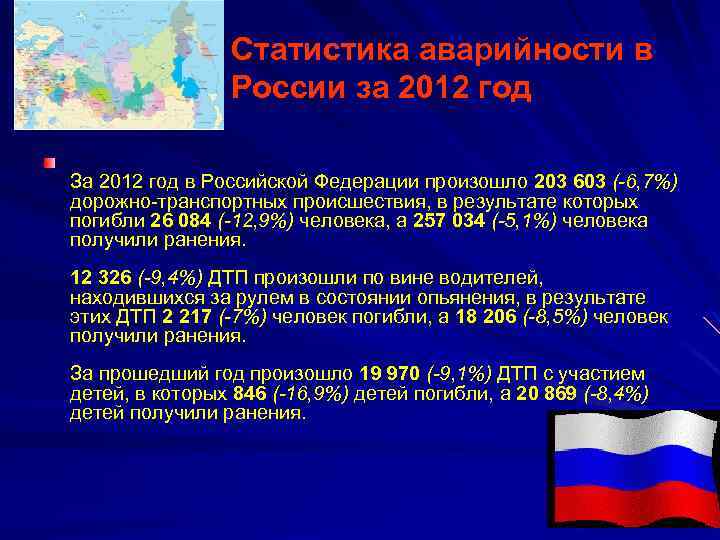 Статистика аварийности в России за 2012 год

За 2012 год в Российской Федерации произошло 203 603 (-6,7%) дорожно-транспортных происшествия, в результате которых погибли 26 084 (-12,9%) человека, а 257 034 (-5,1%) человека получили ранения.

12 326 (-9,4%) ДТП произошли по вине водителей, находившихся за рулем в состоянии опьянения, в результате этих ДТП 2 217 (-7%) человек погибли, а 18 206 (-8,5%) человек получили ранения.

За прошедший год произошло 19 970 (-9,1%) ДТП с участием детей, в которых 846 (-16,9%) детей погибли, а 20 869 (-8,4%) детей получили ранения.